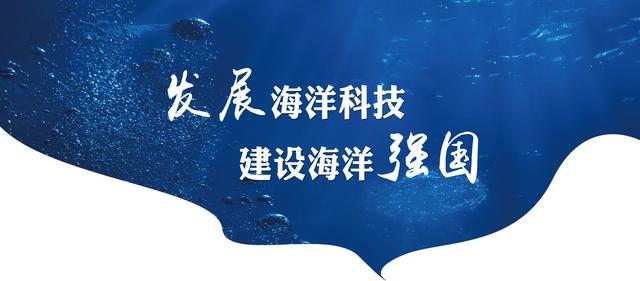 发展海洋科技
建设海洋强国